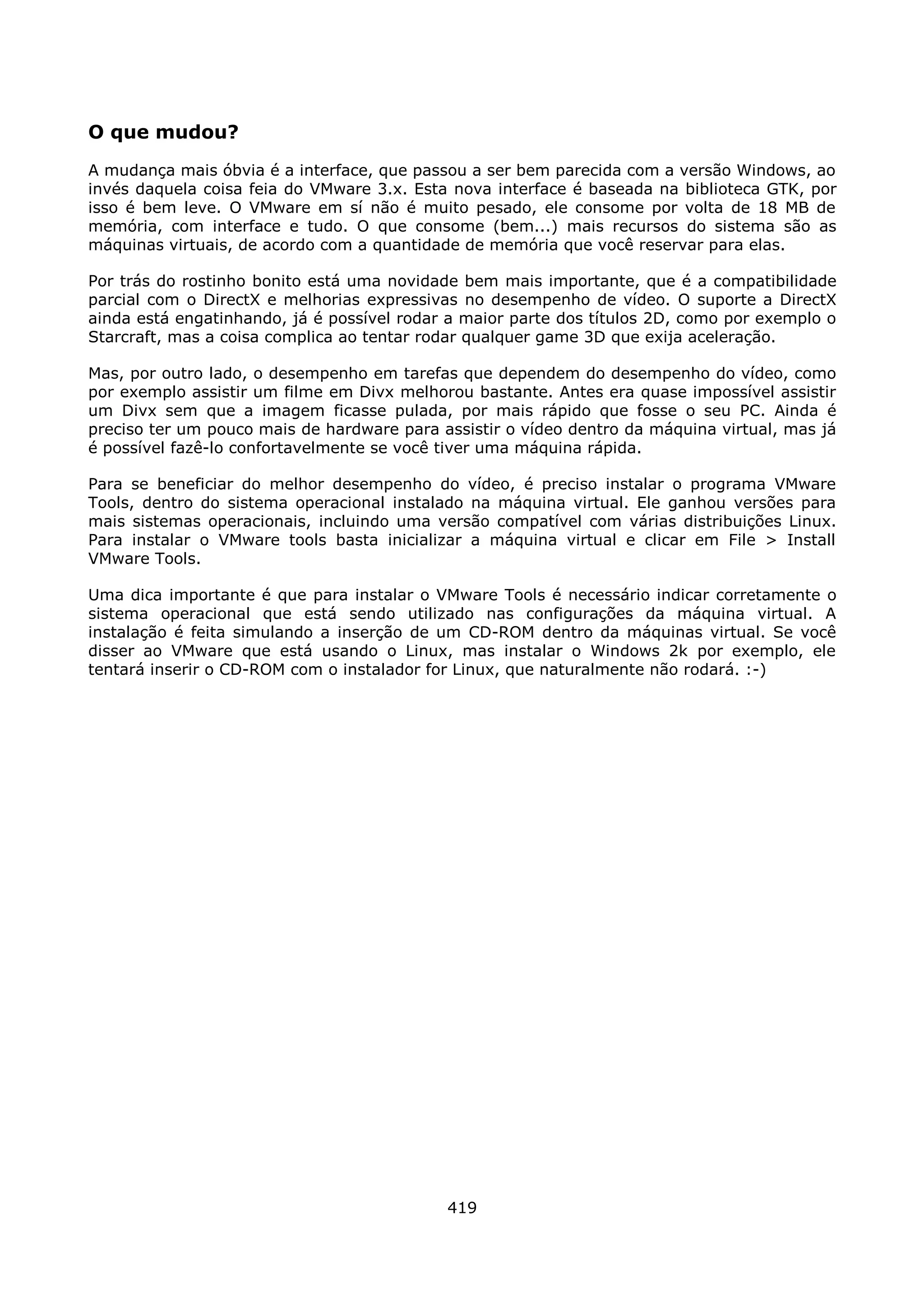 O que mudou?

A mudança mais óbvia é a interface, que passou a ser bem parecida com a versão Windows, ao invés daquela coisa feia do VMware 3.x. Esta nova interface é baseada na biblioteca GTK, por isso é bem leve. O VMware em sí não é muito pesado, ele consome por volta de 18 MB de memória, com interface e tudo. O que consome (bem...) mais recursos do sistema são as máquinas virtuais, de acordo com a quantidade de memória que você reservar para elas.

Por trás do rostinho bonito está uma novidade bem mais importante, que é a compatibilidade parcial com o DirectX e melhorias expressivas no desempenho de vídeo. O suporte a DirectX ainda está engatinhando, já é possível rodar a maior parte dos títulos 2D, como por exemplo o Starcraft, mas a coisa complica ao tentar rodar qualquer game 3D que exija aceleração.

Mas, por outro lado, o desempenho em tarefas que dependem do desempenho do vídeo, como por exemplo assistir um filme em Divx melhorou bastante. Antes era quase impossível assistir um Divx sem que a imagem ficasse pulada, por mais rápido que fosse o seu PC. Ainda é preciso ter um pouco mais de hardware para assistir o vídeo dentro da máquina virtual, mas já é possível fazê-lo confortavelmente se você tiver uma máquina rápida.

Para se beneficiar do melhor desempenho do vídeo, é preciso instalar o programa VMware Tools, dentro do sistema operacional instalado na máquina virtual. Ele ganhou versões para mais sistemas operacionais, incluindo uma versão compatível com várias distribuições Linux. Para instalar o VMware tools basta inicializar a máquina virtual e clicar em File > Install VMware Tools.

Uma dica importante é que para instalar o VMware Tools é necessário indicar corretamente o sistema operacional que está sendo utilizado nas configurações da máquina virtual. A instalação é feita simulando a inserção de um CD-ROM dentro da máquinas virtual. Se você disser ao VMware que está usando o Linux, mas instalar o Windows 2k por exemplo, ele tentará inserir o CD-ROM com o instalador for Linux, que naturalmente não rodará. :-)

419